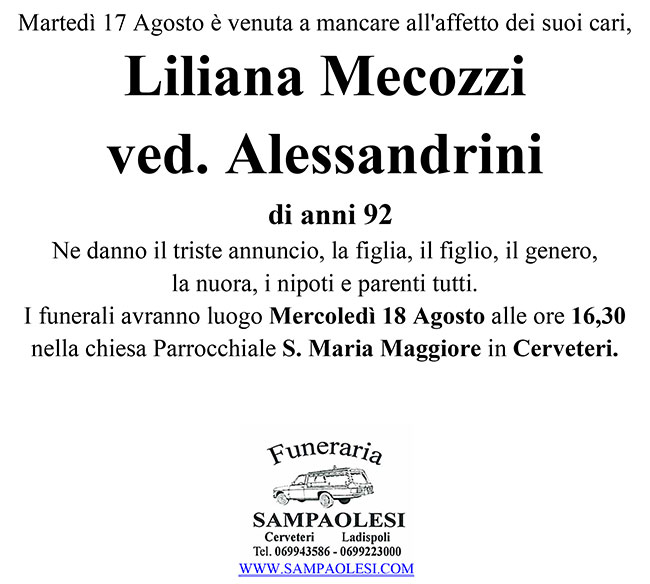 Martedì 17 Agosto è venuta a mancare all'affetto dei suoi cari,

Liliana Mecozzi
ved. Alessandrini

di anni 92

Ne danno il triste annuncio, la figlia, il figlio, il genero, la nuora, i nipoti e parenti tutti.

I funerali avranno luogo Mercoledì 18 Agosto alle ore 16,30 nella chiesa Parrocchiale S. Maria Maggiore in Cerveteri.

Funeraria

SAMPAOLESI

Cerveteri Ladispoli

Tel. 069943586 - 0699223000

WWW.SAMPAOLESI.COM